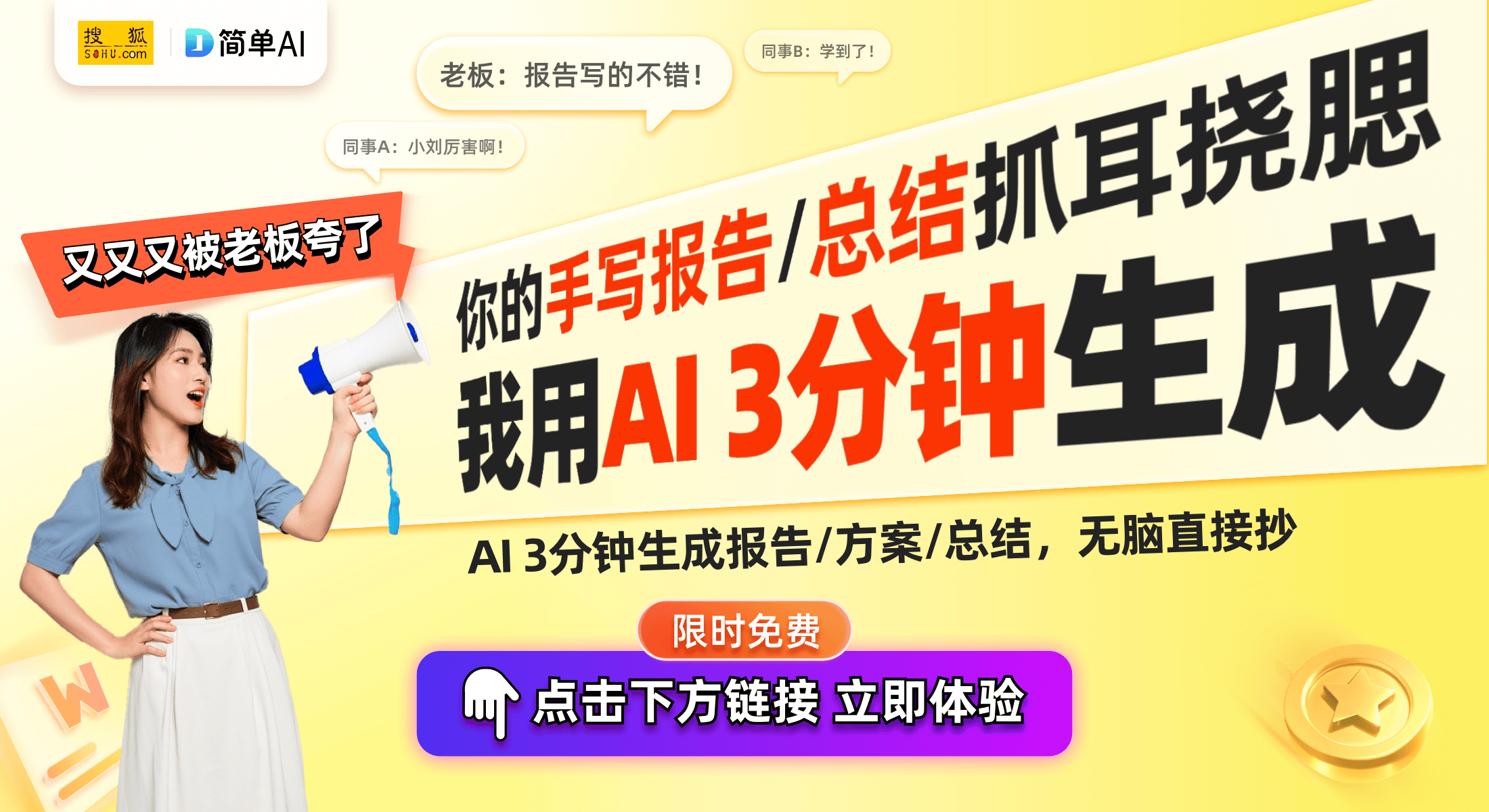 搜狐 SOHU.com

简单AI

老板：报告写的不错！

同事B：学到了！

同事A：小刘厉害啊！

又又又被老板夸了

你的手写报告/总结抓耳挠腮

我用AI 3分钟生成

AI 3分钟生成报告/方案/总结，无脑直接抄

限时免费

点击下方链接 立即体验

W